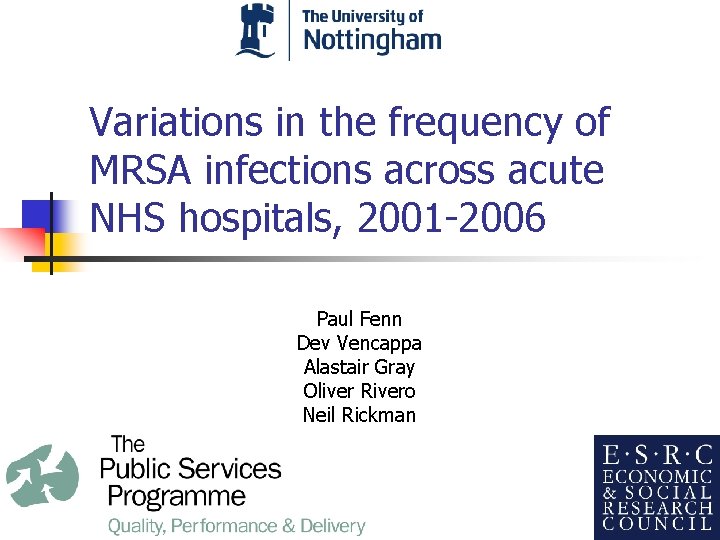 The University of Nottingham

Variations in the frequency of MRSA infections across acute NHS hospitals, 2001-2006

Paul Fenn
Dev Vencappa
Alastair Gray
Oliver Rivero
Neil Rickman

The Public Services Programme
Quality, Performance & Delivery

E·S·R·C
ECONOMIC & SOCIAL RESEARCH COUNCIL